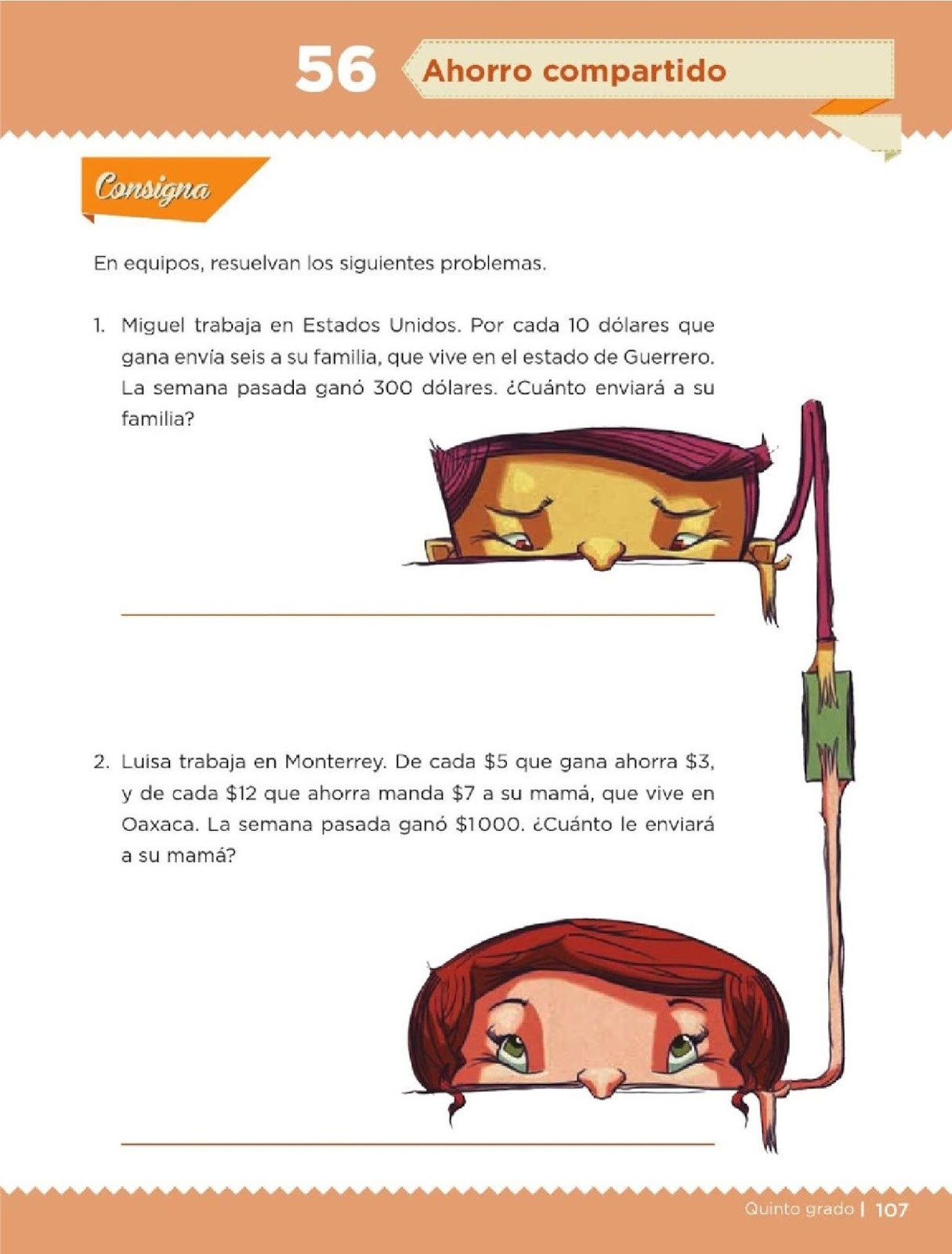 56 Ahorro compartido

Consigna

En equipos, resuelvan los siguientes problemas.

1. Miguel trabaja en Estados Unidos. Por cada 10 dólares que gana envía seis a su familia, que vive en el estado de Guerrero. La semana pasada ganó 300 dólares. ¿Cuánto enviará a su familia?

2. Luisa trabaja en Monterrey. De cada \$5 que gana ahorra \$3, y de cada \$12 que ahorra manda \$7 a su mamá, que vive en Oaxaca. La semana pasada ganó \$1000. ¿Cuánto le enviará a su mamá?

Quinto grado | 107